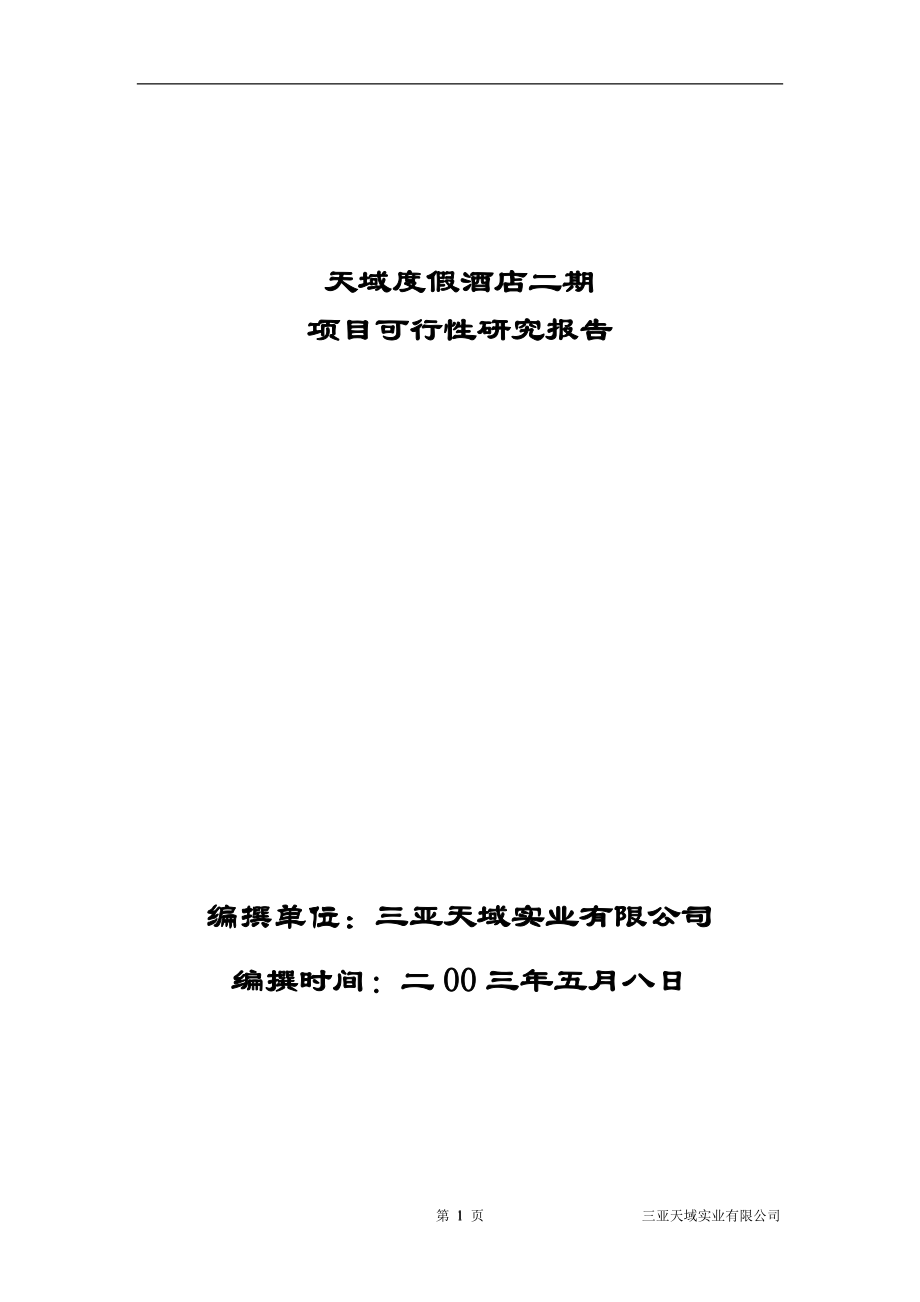 天域度假酒店二期

项目可行性研究报告

编撰单位：三亚天域实业有限公司

编撰时间：二00三年五月八日

第 1 页

三亚天域实业有限公司